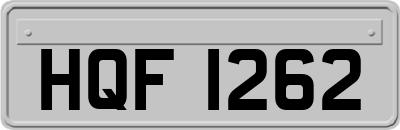 HQF 1262